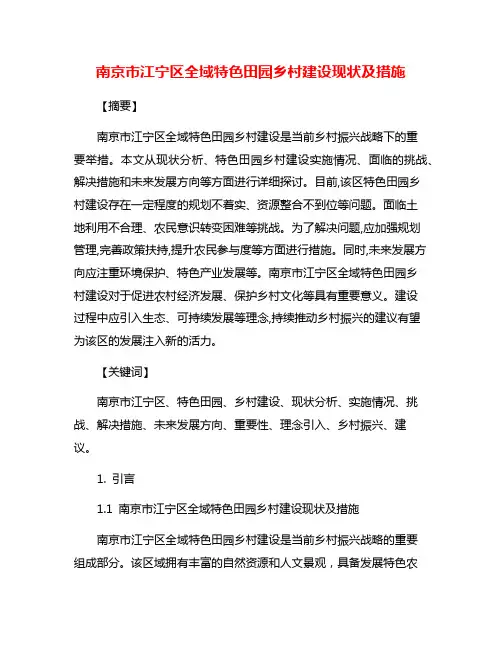 南京市江宁区全域特色田园乡村建设现状及措施

【摘要】

南京市江宁区全域特色田园乡村建设是当前乡村振兴战略下的重要举措。本文从现状分析、特色田园乡村建设实施情况、面临的挑战、解决措施和未来发展方向等方面进行详细探讨。目前,该区特色田园乡村建设存在一定程度的规划不着实、资源整合不到位等问题。面临土地利用不合理、农民意识转变困难等挑战。为了解决问题,应加强规划管理,完善政策扶持,提升农民参与度等方面进行措施。同时,未来发展方向应注重环境保护、特色产业发展等。南京市江宁区全域特色田园乡村建设对于促进农村经济发展、保护乡村文化等具有重要意义。建设过程中应引入生态、可持续发展等理念,持续推动乡村振兴的建议有望为该区的发展注入新的活力。

【关键词】

南京市江宁区、特色田园、乡村建设、现状分析、实施情况、挑战、解决措施、未来发展方向、重要性、理念引入、乡村振兴、建议。

1. 引言

1.1 南京市江宁区全域特色田园乡村建设现状及措施

南京市江宁区全域特色田园乡村建设是当前乡村振兴战略的重要组成部分。该区域拥有丰富的自然资源和人文景观，具备发展特色农